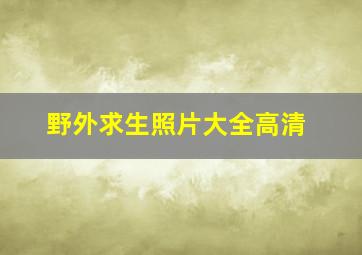 野外求生照片大全高清